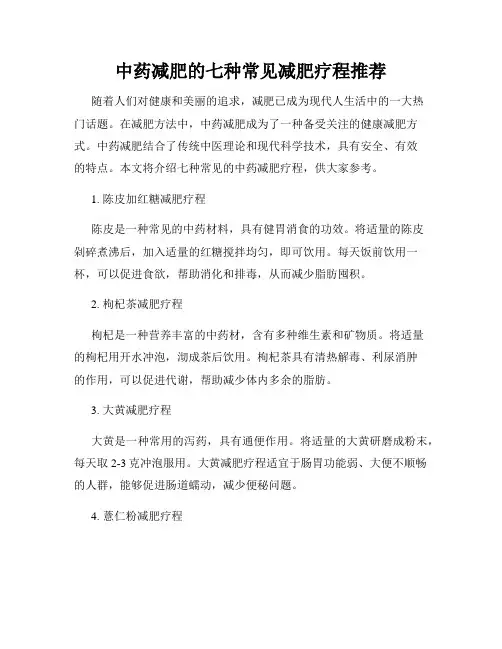 中药减肥的七种常见减肥疗程推荐

随着人们对健康和美丽的追求，减肥已成为现代人生活中的一大热门话题。在减肥方法中，中药减肥成为了一种备受关注的健康减肥方式。中药减肥结合了传统中医理论和现代科学技术，具有安全、有效的特点。本文将介绍七种常见的中药减肥疗程，供大家参考。

1. 陈皮加红糖减肥疗程

陈皮是一种常见的中药材料，具有健胃消食的功效。将适量的陈皮剁碎煮沸后，加入适量的红糖搅拌均匀，即可饮用。每天饭前饮用一杯，可以促进食欲，帮助消化和排毒，从而减少脂肪囤积。

2. 枸杞茶减肥疗程

枸杞是一种营养丰富的中药材，含有多种维生素和矿物质。将适量的枸杞用开水冲泡，沏成茶后饮用。枸杞茶具有清热解毒、利尿消肿的作用，可以促进代谢，帮助减少体内多余的脂肪。

3. 大黄减肥疗程

大黄是一种常用的泻药，具有通便作用。将适量的大黄研磨成粉末，每天取 2-3 克冲泡服用。大黄减肥疗程适宜于肠胃功能弱、大便不顺畅的人群，能够促进肠道蠕动，减少便秘问题。

4. 薏仁粉减肥疗程